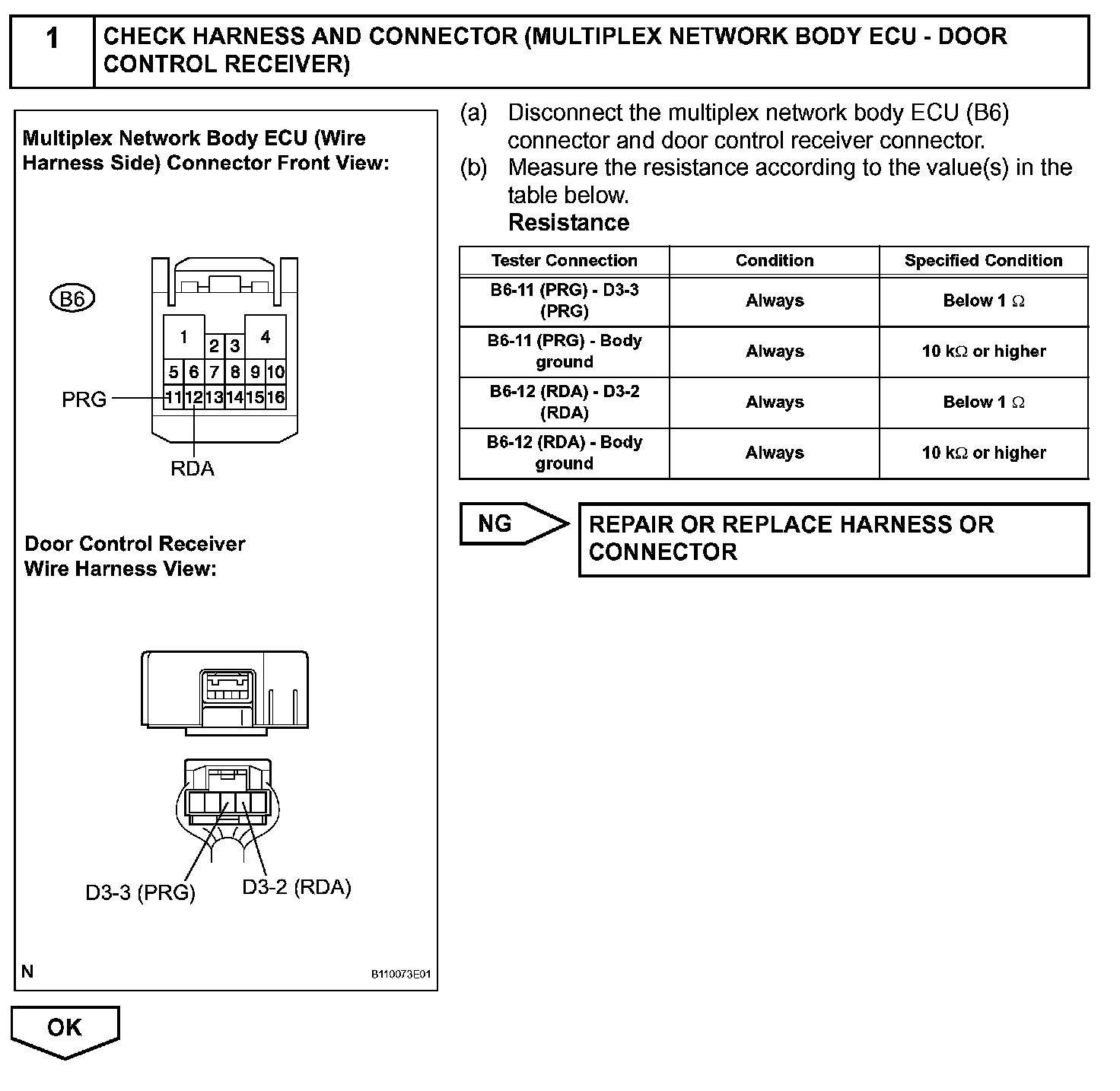 1 CHECK HARNESS AND CONNECTOR (MULTIPLEX NETWORK BODY ECU - DOOR CONTROL RECEIVER)

Multiplex Network Body ECU (Wire Harness Side) Connector Front View:

B6

1 2 3 4
5 6 7 8 9 10
11 12 13 14 15 16

PRG

RDA

Door Control Receiver Wire Harness View:

D3-3 (PRG) D3-2 (RDA)

N B110073E01

(a) Disconnect the multiplex network body ECU (B6) connector and door control receiver connector.

(b) Measure the resistance according to the value(s) in the table below.

Resistance

| Tester Connection | Condition | Specified Condition |
|---|---|---|
| B6-11 (PRG) - D3-3 (PRG) | Always | Below 1 $\Omega$ |
| B6-11 (PRG) - Body ground | Always | 10 k$\Omega$ or higher |
| B6-12 (RDA) - D3-2 (RDA) | Always | Below 1 $\Omega$ |
| B6-12 (RDA) - Body ground | Always | 10 k$\Omega$ or higher |

NG

REPAIR OR REPLACE HARNESS OR CONNECTOR

OK